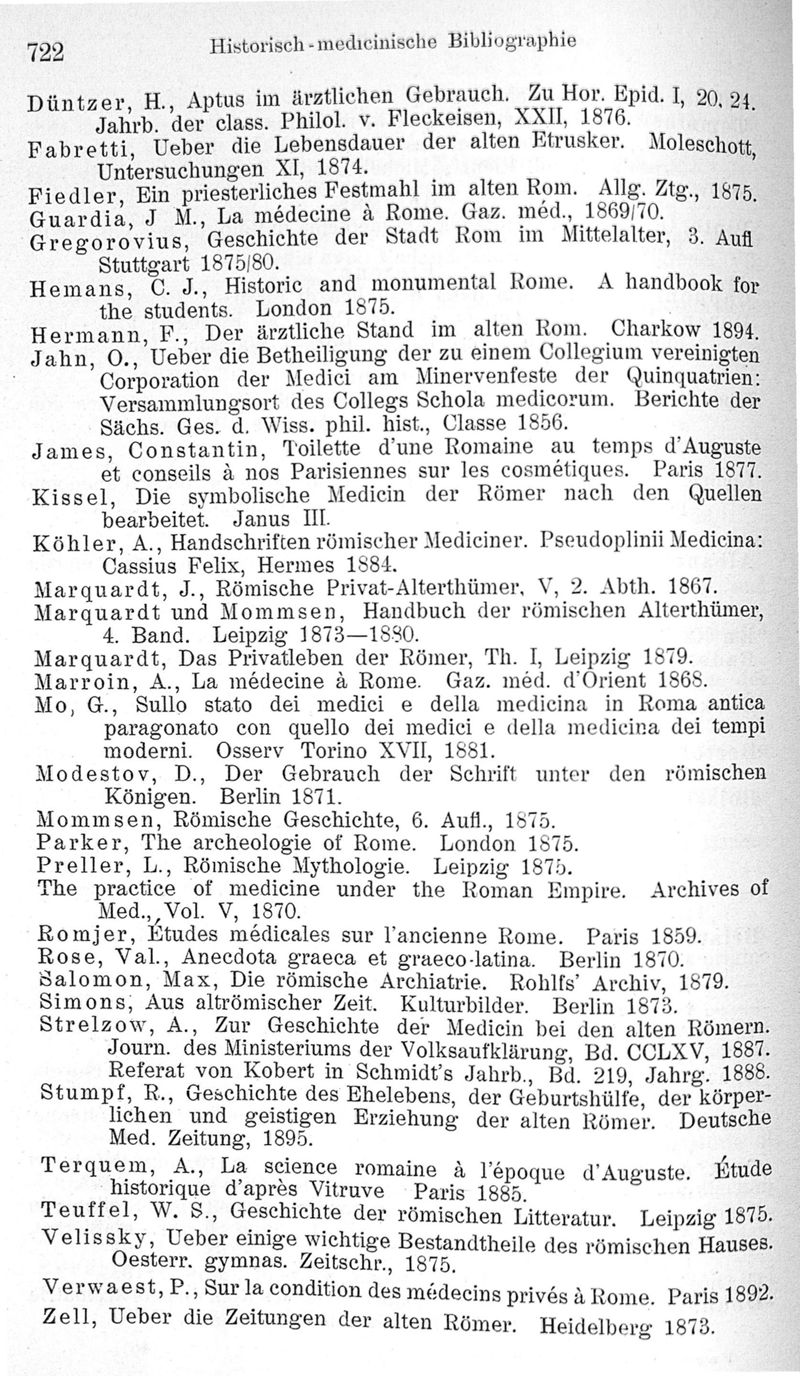 722 Historisch-medicinische Bibliographie

Düntzer, H., Aptus im ärztlichen Gebrauch. Zu Hor. Epid. I, 20, 24. Jahrb. der class. Philol. v. Fleckeisen, XXII, 1876.
Fabretti, Ueber die Lebensdauer der alten Etrusker. Moleschott, Untersuchungen XI, 1874.
Fiedler, Ein priesterliches Festmahl im alten Rom. Allg. Ztg., 1875.
Guardia, J M., La médecine à Rome. Gaz. méd., 1869/70.
Gregorovius, Geschichte der Stadt Rom im Mittelalter, 3. Aufl Stuttgart 1875/80.
Hemans, C. J., Historic and monumental Rome. A handbook for the students. London 1875.
Hermann, F., Der ärztliche Stand im alten Rom. Charkow 1894.
Jahn, O., Ueber die Betheiligung der zu einem Collegium vereinigten Corporation der Medici am Minervenfeste der Quinquatrien: Versammlungsort des Collegs Schola medicorum. Berichte der Sächs. Ges. d. Wiss. phil. hist., Classe 1856.
James, Constantin, Toilette d'une Romaine au temps d'Auguste et conseils à nos Parisiennes sur les cosmétiques. Paris 1877.
Kissel, Die symbolische Medicin der Römer nach den Quellen bearbeitet. Janus III.
Köhler, A., Handschriften römischer Mediciner. Pseudoplinii Medicina: Cassius Felix, Hermes 1884.
Marquardt, J., Römische Privat-Alterthümer, V, 2. Abth. 1867.
Marquardt und Mommsen, Handbuch der römischen Alterthümer, 4. Band. Leipzig 1873—1880.
Marquardt, Das Privatleben der Römer, Th. I, Leipzig 1879.
Marroin, A., La médecine à Rome. Gaz. méd. d'Orient 1868.
Mo, G., Sullo stato dei medici e della medicina in Roma antica paragonato con quello dei medici e della medicina dei tempi moderni. Osserv Torino XVII, 1881.
Modestov, D., Der Gebrauch der Schrift unter den römischen Königen. Berlin 1871.
Mommsen, Römische Geschichte, 6. Aufl., 1875.
Parker, The archeologie of Rome. London 1875.
Preller, L., Römische Mythologie. Leipzig 1875.
The practice of medicine under the Roman Empire. Archives of Med., Vol. V, 1870.
Romjer, Études médicales sur l'ancienne Rome. Paris 1859.
Rose, Val., Anecdota graeca et graeco-latina. Berlin 1870.
Salomon, Max, Die römische Archiatrie. Rohlfs' Archiv, 1879.
Simons, Aus altrömischer Zeit. Kulturbilder. Berlin 1873.
Strelzow, A., Zur Geschichte der Medicin bei den alten Römern. Journ. des Ministeriums der Volksaufklärung, Bd. CCLXV, 1887. Referat von Kobert in Schmidt's Jahrb., Bd. 219, Jahrg. 1888.
Stumpf, R., Geschichte des Ehelebens, der Geburtshülfe, der körperlichen und geistigen Erziehung der alten Römer. Deutsche Med. Zeitung, 1895.
Terquem, A., La science romaine à l'époque d'Auguste. Étude historique d'après Vitruve Paris 1885.
Teuffel, W. S., Geschichte der römischen Litteratur. Leipzig 1875.
Velissky, Ueber einige wichtige Bestandtheile des römischen Hauses. Oesterr. gymnas. Zeitschr., 1875.
Verwaest, P., Sur la condition des médecins privés à Rome. Paris 1892.
Zell, Ueber die Zeitungen der alten Römer. Heidelberg 1873.